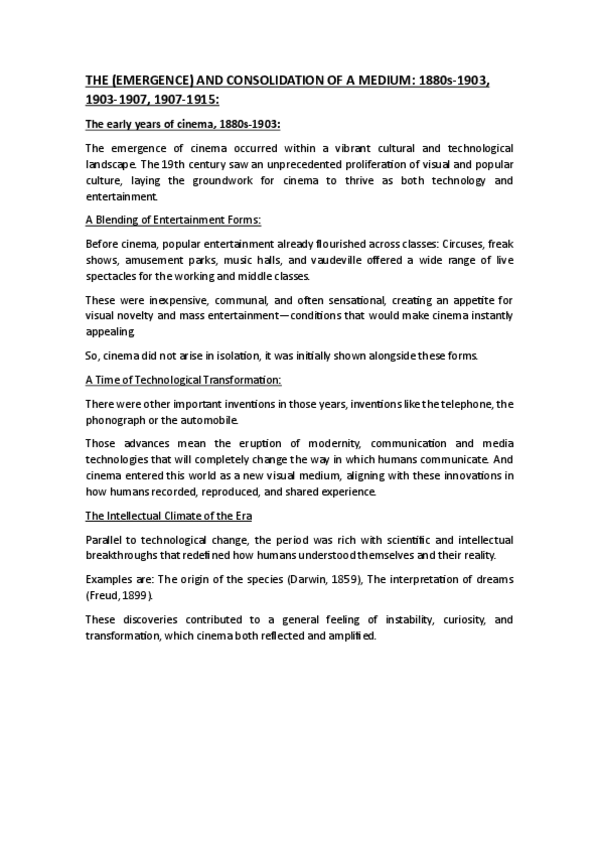 THE (EMERGENCE) AND CONSOLIDATION OF A MEDIUM: 1880s-1903, 1903-1907, 1907-1915:

The early years of cinema, 1880s-1903:

The emergence of cinema occurred within a vibrant cultural and technological landscape. The 19th century saw an unprecedented proliferation of visual and popular culture, laying the groundwork for cinema to thrive as both technology and entertainment.

A Blending of Entertainment Forms:

Before cinema, popular entertainment already flourished across classes: Circuses, freak shows, amusement parks, music halls, and vaudeville offered a wide range of live spectacles for the working and middle classes.

These were inexpensive, communal, and often sensational, creating an appetite for visual novelty and mass entertainment—conditions that would make cinema instantly appealing.

So, cinema did not arise in isolation, it was initially shown alongside these forms.

A Time of Technological Transformation:

There were other important inventions in those years, inventions like the telephone, the phonograph or the automobile.

Those advances mean the eruption of modernity, communication and media technologies that will completely change the way in which humans communicate. And cinema entered this world as a new visual medium, aligning with these innovations in how humans recorded, reproduced, and shared experience.

The Intellectual Climate of the Era

Parallel to technological change, the period was rich with scientific and intellectual breakthroughs that redefined how humans understood themselves and their reality.

Examples are: The origin of the species (Darwin, 1859), The interpretation of dreams (Freud, 1899).

These discoveries contributed to a general feeling of instability, curiosity, and transformation, which cinema both reflected and amplified.